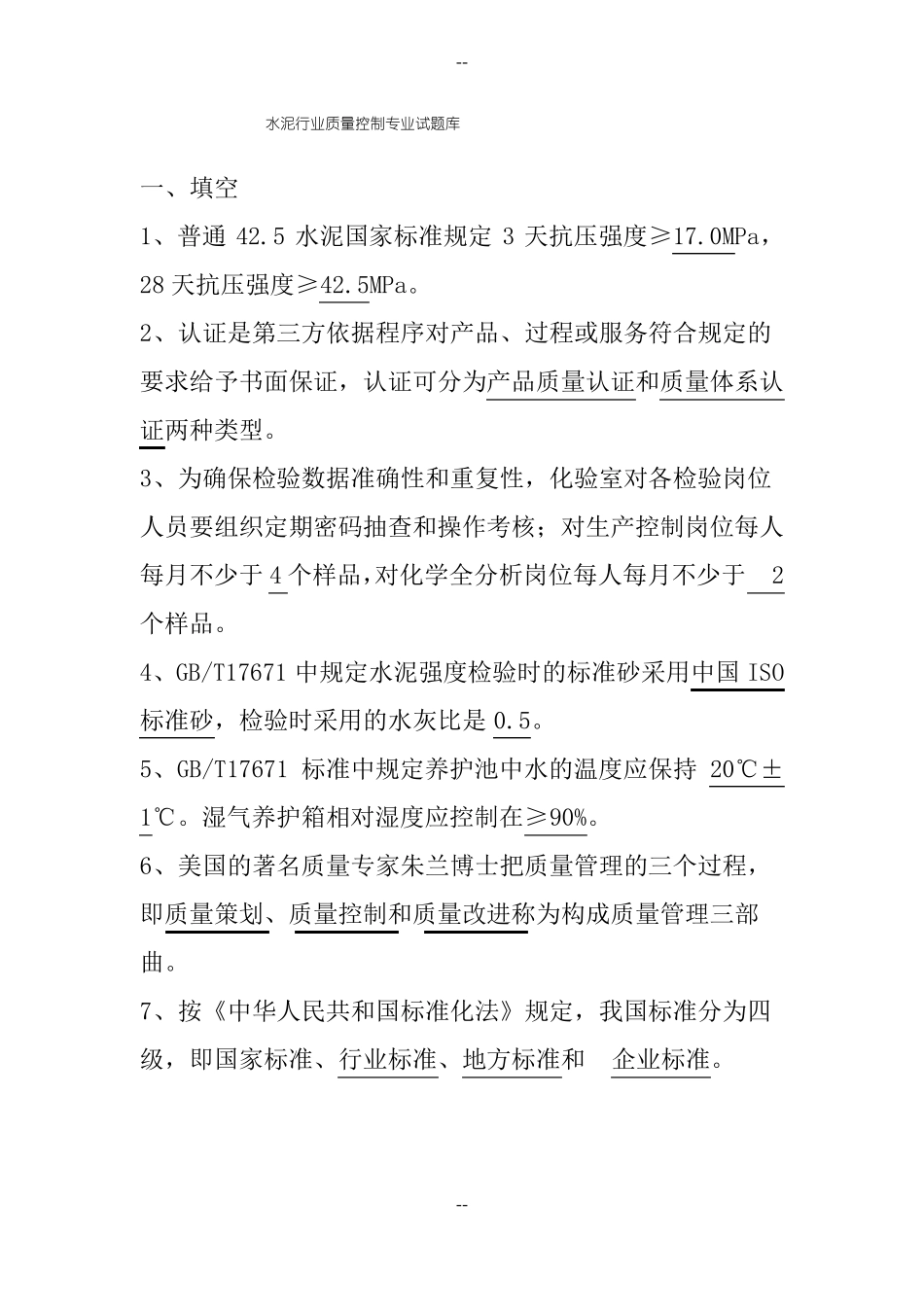 --

水泥行业质量控制专业试题库

一、填空

1、普通 42.5 水泥国家标准规定 3 天抗压强度≥17.0MPa，28 天抗压强度≥42.5MPa。

2、认证是第三方依据程序对产品、过程或服务符合规定的要求给予书面保证，认证可分为产品质量认证和质量体系认证两种类型。

3、为确保检验数据准确性和重复性，化验室对各检验岗位人员要组织定期密码抽查和操作考核；对生产控制岗位每人每月不少于 4 个样品，对化学全分析岗位每人每月不少于 2 个样品。

4、GB/T17671 中规定水泥强度检验时的标准砂采用中国 ISO 标准砂，检验时采用的水灰比是 0.5。

5、GB/T17671 标准中规定养护池中水的温度应保持 20℃±1℃。湿气养护箱相对湿度应控制在≥90%。

6、美国的著名质量专家朱兰博士把质量管理的三个过程，即质量策划、质量控制和质量改进称为构成质量管理三部曲。

7、按《中华人民共和国标准化法》规定，我国标准分为四级，即国家标准、行业标准、地方标准和 企业标准。

--